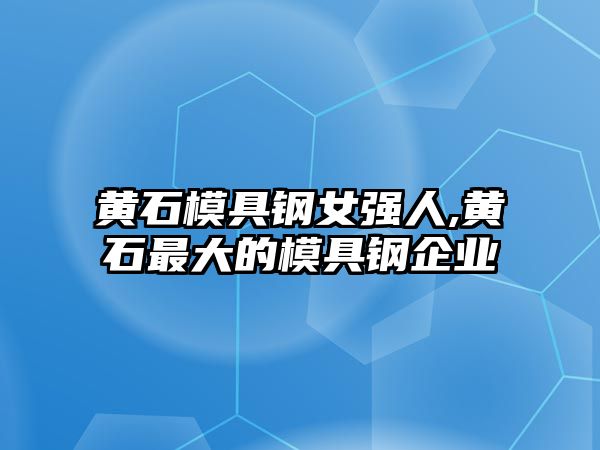 黄石模具钢女强人,黄石最大的模具钢企业